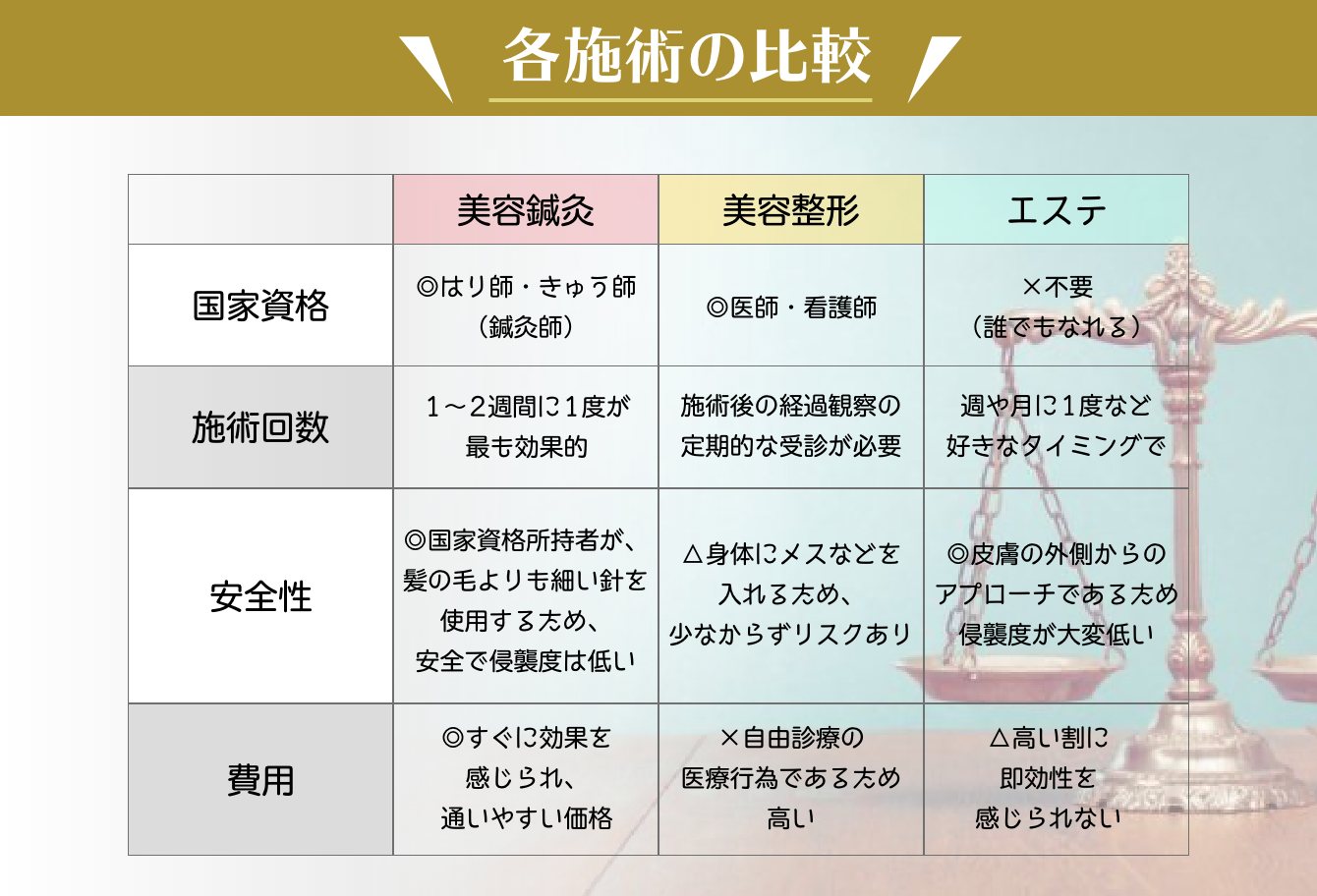 各施術の比較

|  | 美容鍼灸 | 美容整形 | エステ |
|---|---|---|---|
| 国家資格 | ◎はり師・きゅう師（鍼灸師） | ◎医師・看護師 | ×不要（誰でもなれる） |
| 施術回数 | 1～2週間に1度が最も効果的 | 施術後の経過観察の定期的な受診が必要 | 週や月に1度など好きなタイミングで |
| 安全性 | ◎国家資格所持者が、髪の毛よりも細い針を使用するため、安全で侵襲度は低い | △身体にメスなどを入れるため、少なからずリスクあり | ◎皮膚の外側からのアプローチであるため侵襲度が大変低い |
| 費用 | ◎すぐに効果を感じられ、通いやすい価格 | ×自由診療の医療行為であるため高い | △高い割に即効性を感じられない |